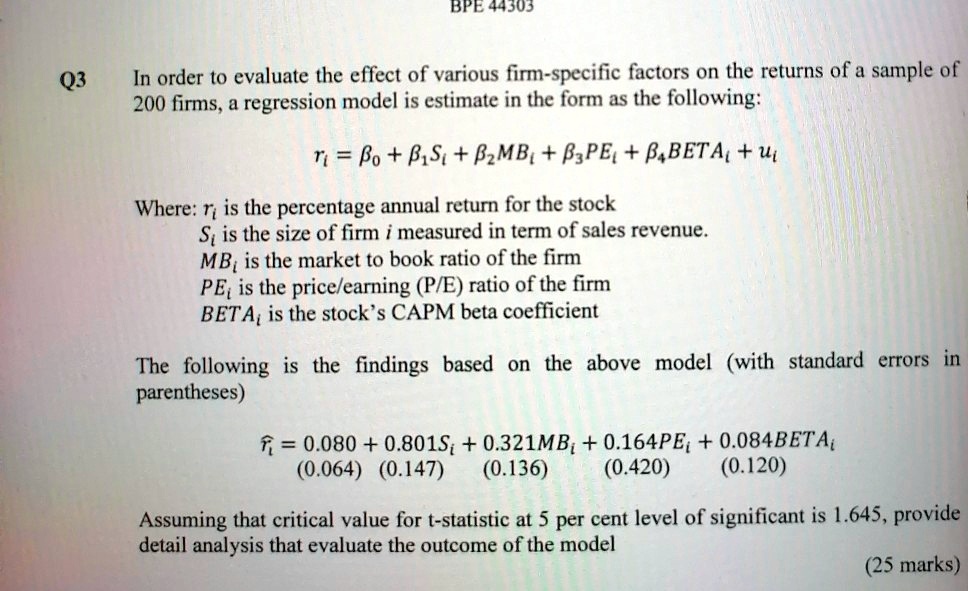 BPE 44303

Q3 In order to evaluate the effect of various firm-specific factors on the returns of a sample of 200 firms, a regression model is estimate in the form as the following:

$r_i = \beta_0 + \beta_1 S_i + \beta_2 MB_i + \beta_3 PE_i + \beta_4 BETA_i + u_i$

Where: $r_i$ is the percentage annual return for the stock
$S_i$ is the size of firm $i$ measured in term of sales revenue.
$MB_i$ is the market to book ratio of the firm
$PE_i$ is the price/earning (P/E) ratio of the firm
$BETA_i$ is the stock's CAPM beta coefficient

The following is the findings based on the above model (with standard errors in parentheses)

$\hat{r}_i = 0.080 + 0.801S_i + 0.321MB_i + 0.164PE_i + 0.084BETA_i$
(0.064) (0.147) (0.136) (0.420) (0.120)

Assuming that critical value for t-statistic at 5 per cent level of significant is 1.645, provide detail analysis that evaluate the outcome of the model

(25 marks)